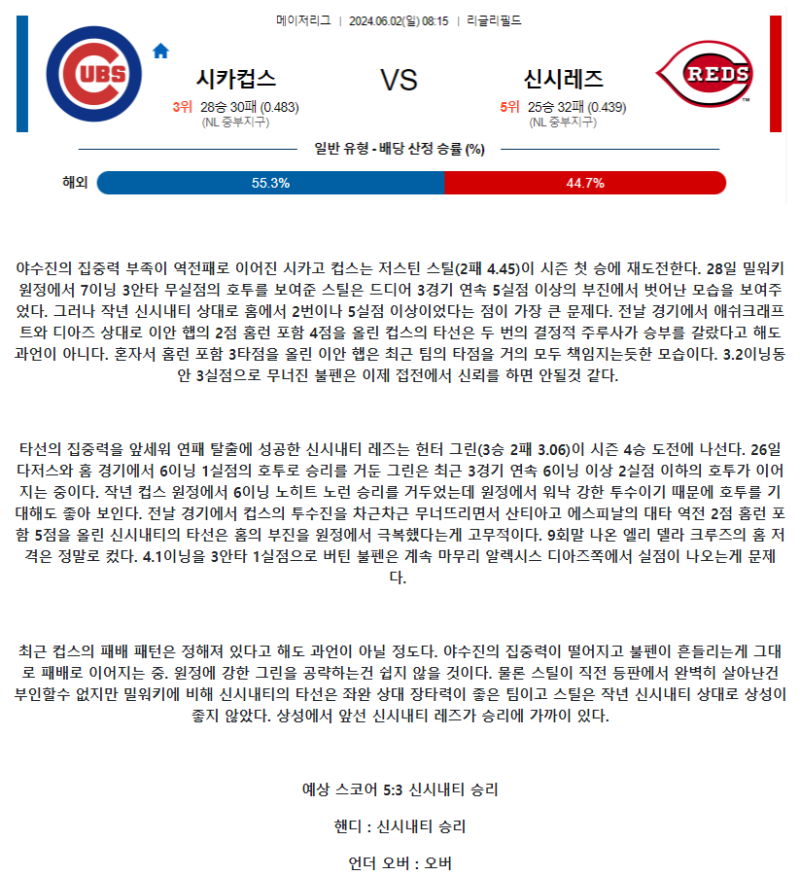 메이저리그 | 2024.06.02(일) 08:15 | 리글리필드

CUBS

시카컵스

3위 28승 30패 (0.483)
(NL 중부지구)

VS

신시레즈

5위 25승 32패 (0.439)
(NL 중부지구)

REDS

일반 유형 - 배당 산정 승률 (%)

해외 55.3% 44.7%

야수진의 집중력 부족이 역전패로 이어진 시카고 컵스는 저스틴 스틸(2패 4.45)이 시즌 첫 승에 재도전한다. 28일 밀워키 원정에서 7이닝 3안타 무실점의 호투를 보여준 스틸은 드디어 3경기 연속 5실점 이상의 부진에서 벗어난 모습을 보여주었다. 그러나 작년 신시내티 상대로 홈에서 2번이나 5실점 이상이었다는 점이 가장 큰 문제다. 전날 경기에서 애쉬크래프트와 디아즈 상대로 이안 햅의 2점 홈런 포함 4점을 올린 컵스의 타선은 두 번의 결정적 주루사가 승부를 갈랐다고 해도 과언이 아니다. 혼자서 홈런 포함 3타점을 올린 이안 햅은 최근 팀의 타점을 거의 모두 책임지는듯한 모습이다. 3.2이닝동안 3실점으로 무너진 불펜은 이제 접전에서 신뢰를 하면 안될것 같다.

타선의 집중력을 앞세워 연패 탈출에 성공한 신시내티 레즈는 헌터 그린(3승 2패 3.06)이 시즌 4승 도전에 나선다. 26일 다저스와 홈 경기에서 6이닝 1실점의 호투로 승리를 거둔 그린은 최근 3경기 연속 6이닝 이상 2실점 이하의 호투가 이어지는 중이다. 작년 컵스 원정에서 6이닝 노히트 노런 승리를 거두었는데 원정에서 워낙 강한 투수이기 때문에 호투를 기대해도 좋아 보인다. 전날 경기에서 컵스의 투수진을 차근차근 무너뜨리면서 산티아고 에스피날의 대타 역전 2점 홈런 포함 5점을 올린 신시내티의 타선은 홈의 부진을 원정에서 극복했다는게 고무적이다. 9회말 나온 엘리 델라 크루즈의 홈 저격은 정말로 컸다. 4.1이닝을 3안타 1실점으로 버틴 불펜은 계속 마무리 알렉시스 디아즈쪽에서 실점이 나오는게 문제다.

최근 컵스의 패배 패턴은 정해져 있다고 해도 과언이 아닐 정도다. 야수진의 집중력이 떨어지고 불펜이 흔들리는게 그대로 패배로 이어지는 중. 원정에 강한 그린을 공략하는건 쉽지 않을 것이다. 물론 스틸이 직전 등판에서 완벽히 살아난건 부인할수 없지만 밀워키에 비해 신시내티의 타선은 좌완 상대 장타력이 좋은 팀이고 스틸은 작년 신시내티 상대로 상성이 좋지 않았다. 상성에서 앞선 신시내티 레즈가 승리에 가까이 있다.

예상 스코어 5:3 신시내티 승리

핸디 : 신시내티 승리

언더 오버 : 오버